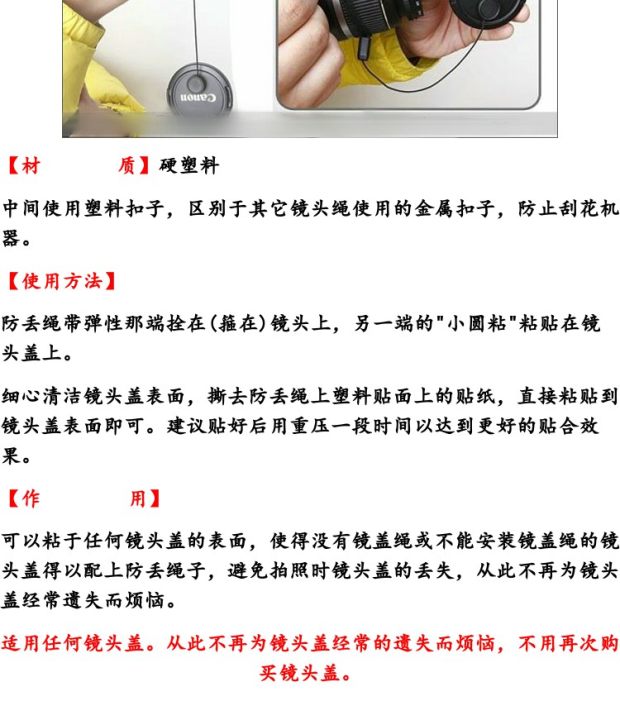 Canon

【材　　质】硬塑料

中间使用塑料扣子，区别于其它镜头绳使用的金属扣子，防止刮花机器。

【使用方法】

防丢绳带弹性那端拴在(箍在)镜头上，另一端的"小圆粘"粘贴在镜头盖上。

细心清洁镜头盖表面，撕去防丢绳上塑料贴面上的贴纸，直接粘贴到镜头盖表面即可。建议贴好后用重压一段时间以达到更好的贴合效果。

【作　　用】

可以粘于任何镜头盖的表面，使得没有镜盖绳或不能安装镜盖绳的镜头盖得以配上防丢绳子，避免拍照时镜头盖的丢失，从此不再为镜头盖经常遗失而烦恼。

适用任何镜头盖。从此不再为镜头盖经常的遗失而烦恼，不用再次购买镜头盖。